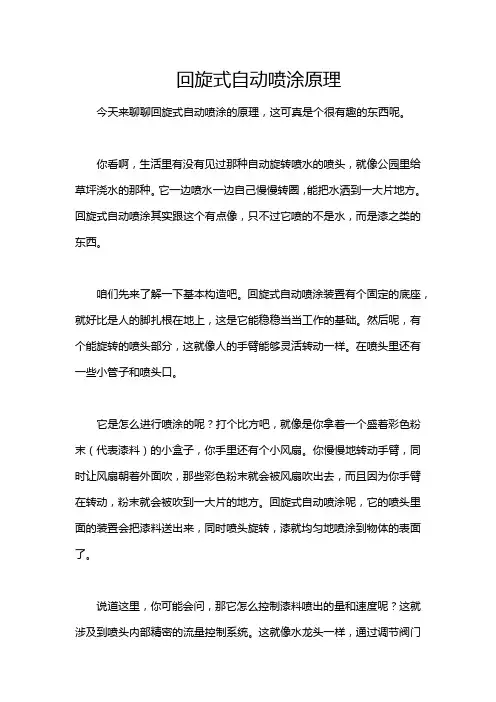 回旋式自动喷涂原理

今天来聊聊回旋式自动喷涂的原理，这可真是个很有趣的东西呢。

你看啊，生活里有没有见过那种自动旋转喷水的喷头，就像公园里给草坪浇水的那种。它一边喷水一边自己慢慢转圈，能把水洒到一大片地方。回旋式自动喷涂其实跟这个有点像，只不过它喷的不是水，而是漆之类的东西。

咱们先来了解一下基本构造吧。回旋式自动喷涂装置有个固定的底座，就好比是人的脚扎根在地上，这是它能稳稳当当工作的基础。然后呢，有个能旋转的喷头部分，这就像人的手臂能够灵活转动一样。在喷头里还有一些小管子和喷头口。

它是怎么进行喷涂的呢？打个比方吧，就像是你拿着一个盛着彩色粉末（代表漆料）的小盒子，你手里还有个小风扇。你慢慢地转动手臂，同时让风扇朝着外面吹，那些彩色粉末就会被风扇吹出去，而且因为你手臂在转动，粉末就会被吹到一大片的地方。回旋式自动喷涂呢，它的喷头里面的装置会把漆料送出来，同时喷头旋转，漆就均匀地喷涂到物体的表面了。

说道这里，你可能会问，那它怎么控制漆料喷出的量和速度呢？这就涉及到喷头内部精密的流量控制系统。这就像水龙头一样，通过调节阀门